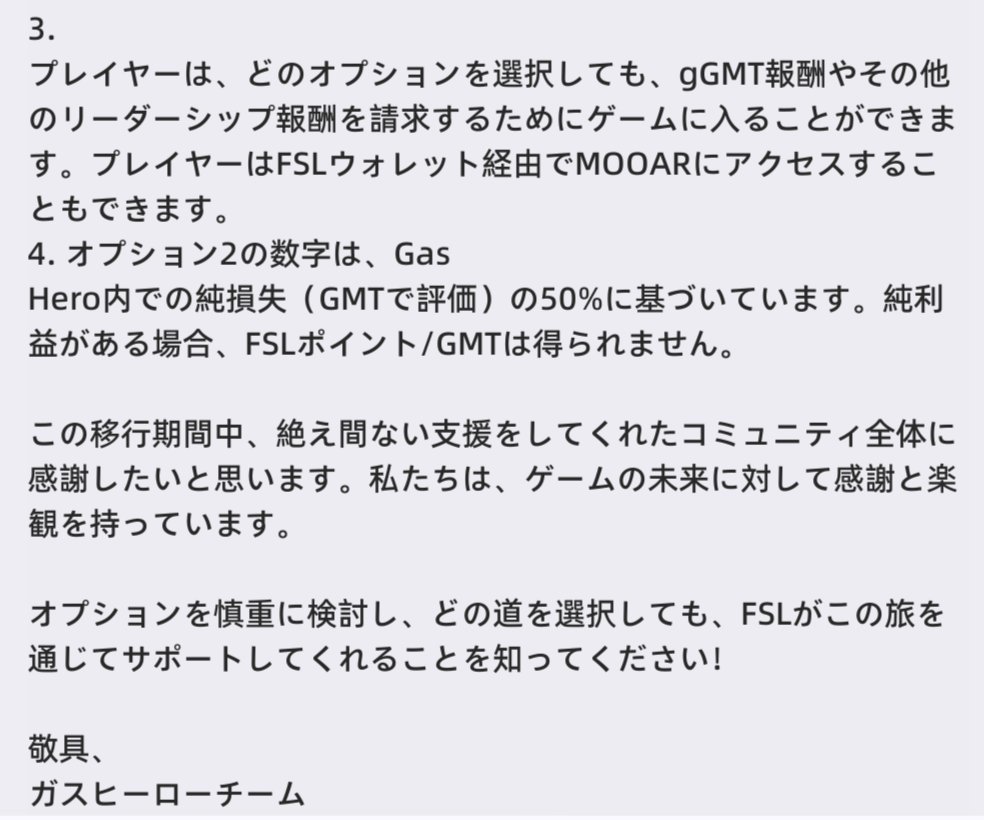 3.
プレイヤーは、どのオプションを選択しても、gGMT報酬やその他のリーダーシップ報酬を請求するためにゲームに入ることができます。プレイヤーはFSLウォレット経由でMOOARにアクセスすることもできます。
4. オプション2の数字は、Gas Hero内での純損失（GMTで評価）の50%に基づいています。純利益がある場合、FSLポイント/GMTは得られません。

この移行期間中、絶え間ない支援をしてくれたコミュニティ全体に感謝したいと思います。私たちは、ゲームの未来に対して感謝と楽観を持っています。

オプションを慎重に検討し、どの道を選択しても、FSLがこの旅を通じてサポートしてくれることを知ってください!

敬具、
ガスヒーローチーム